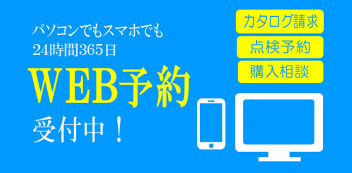 パソコンでもスマホでも
24時間365日

WEB予約

受付中！

カタログ請求

点検予約

購入相談